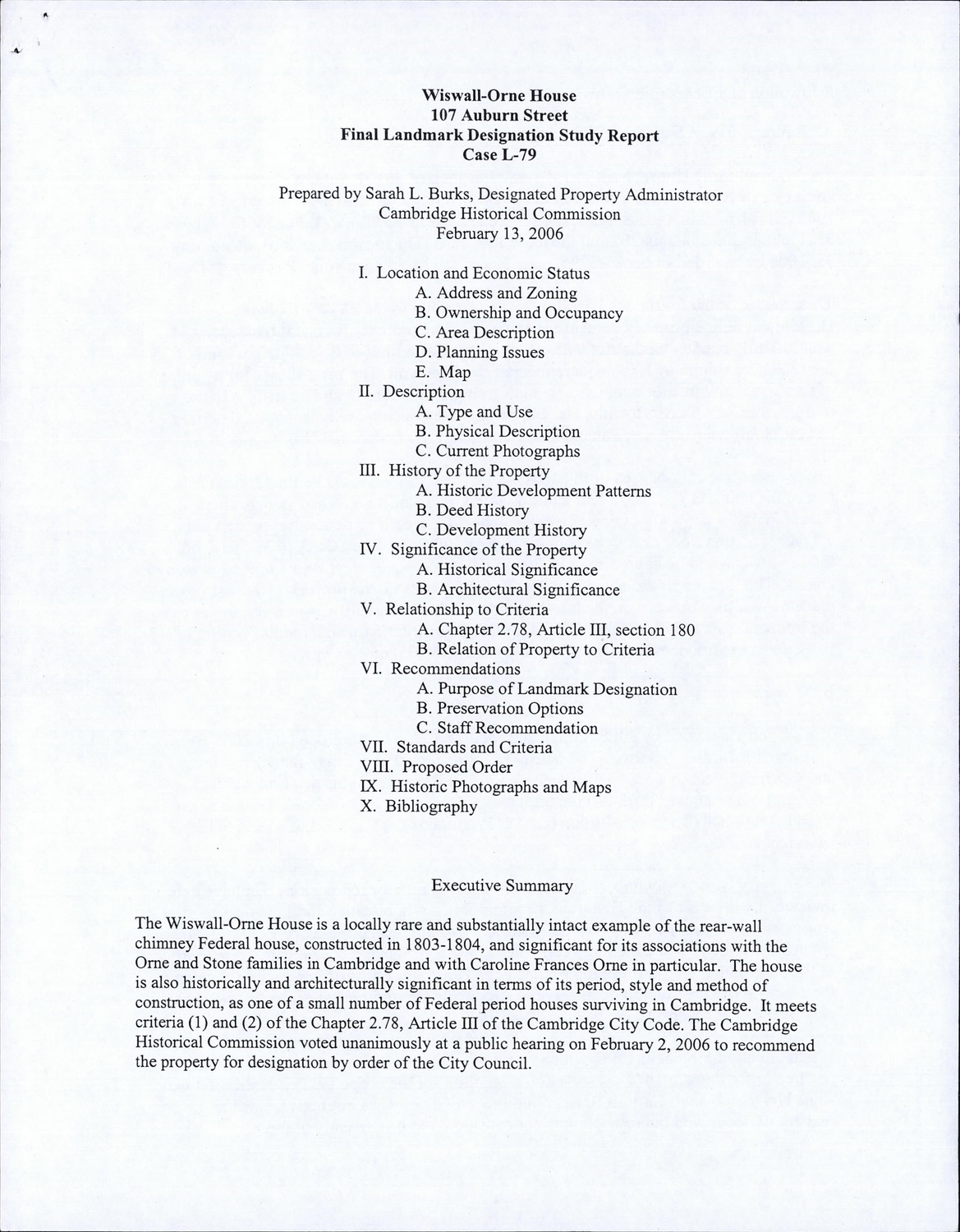 Wiswall-Orne House
107 Auburn Street
Final Landmark Designation Study Report
Case L-79

Prepared by Sarah L. Burks, Designated Property Administrator
Cambridge Historical Commission
February 13, 2006

I. Location and Economic Status
A. Address and Zoning
B. Ownership and Occupancy
C. Area Description
D. Planning Issues
E. Map
II. Description
A. Type and Use
B. Physical Description
C. Current Photographs
III. History of the Property
A. Historic Development Patterns
B. Deed History
C. Development History
IV. Significance of the Property
A. Historical Significance
B. Architectural Significance
V. Relationship to Criteria
A. Chapter 2.78, Article III, section 180
B. Relation of Property to Criteria
VI. Recommendations
A. Purpose of Landmark Designation
B. Preservation Options
C. Staff Recommendation
VII. Standards and Criteria
VIII. Proposed Order
IX. Historic Photographs and Maps
X. Bibliography

Executive Summary

The Wiswall-Orne House is a locally rare and substantially intact example of the rear-wall chimney Federal house, constructed in 1803-1804, and significant for its associations with the Orne and Stone families in Cambridge and with Caroline Frances Orne in particular. The house is also historically and architecturally significant in terms of its period, style and method of construction, as one of a small number of Federal period houses surviving in Cambridge. It meets criteria (1) and (2) of the Chapter 2.78, Article III of the Cambridge City Code. The Cambridge Historical Commission voted unanimously at a public hearing on February 2, 2006 to recommend the property for designation by order of the City Council.